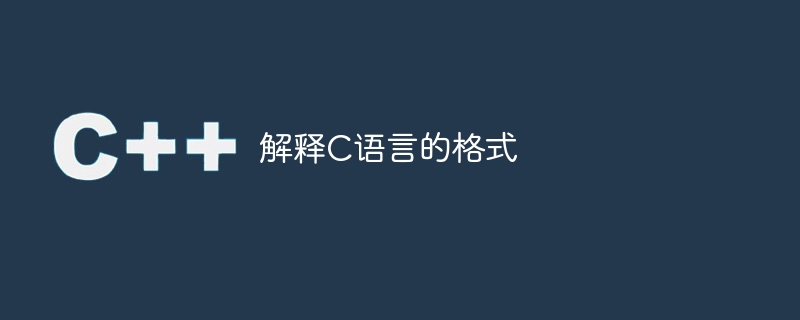 C++ 解释C语言的格式